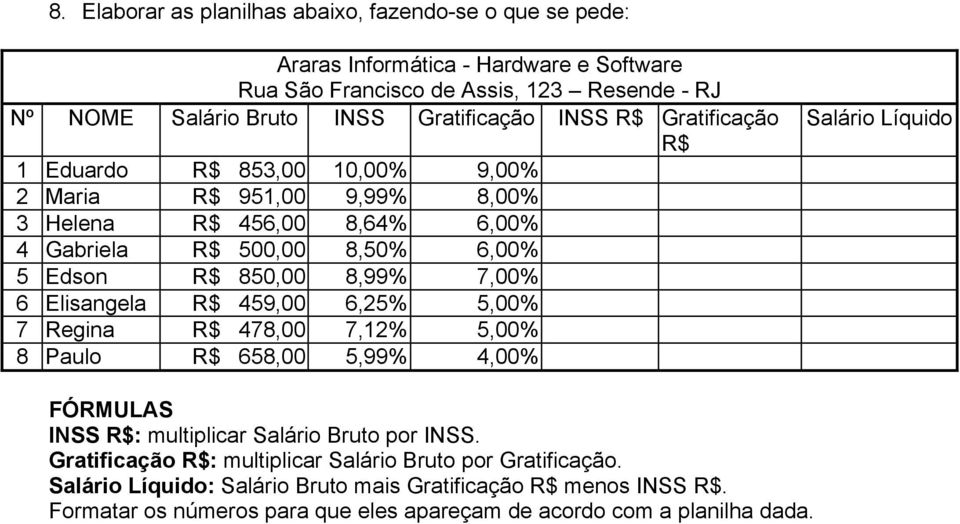 8. Elaborar as planilhas abaixo, fazendo-se o que se pede:

Araras Informática - Hardware e Software
Rua São Francisco de Assis, 123 – Resende - RJ

| Nº | NOME | Salário Bruto | INSS | Gratificação | INSS R$ | Gratificação R$ | Salário Líquido |
|---|---|---|---|---|---|---|---|
| 1 | Eduardo | R$ 853,00 | 10,00% | 9,00% | | | |
| 2 | Maria | R$ 951,00 | 9,99% | 8,00% | | | |
| 3 | Helena | R$ 456,00 | 8,64% | 6,00% | | | |
| 4 | Gabriela | R$ 500,00 | 8,50% | 6,00% | | | |
| 5 | Edson | R$ 850,00 | 8,99% | 7,00% | | | |
| 6 | Elisangela | R$ 459,00 | 6,25% | 5,00% | | | |
| 7 | Regina | R$ 478,00 | 7,12% | 5,00% | | | |
| 8 | Paulo | R$ 658,00 | 5,99% | 4,00% | | | |

FÓRMULAS
INSS R$: multiplicar Salário Bruto por INSS.
Gratificação R$: multiplicar Salário Bruto por Gratificação.
Salário Líquido: Salário Bruto mais Gratificação R$ menos INSS R$.
Formatar os números para que eles apareçam de acordo com a planilha dada.